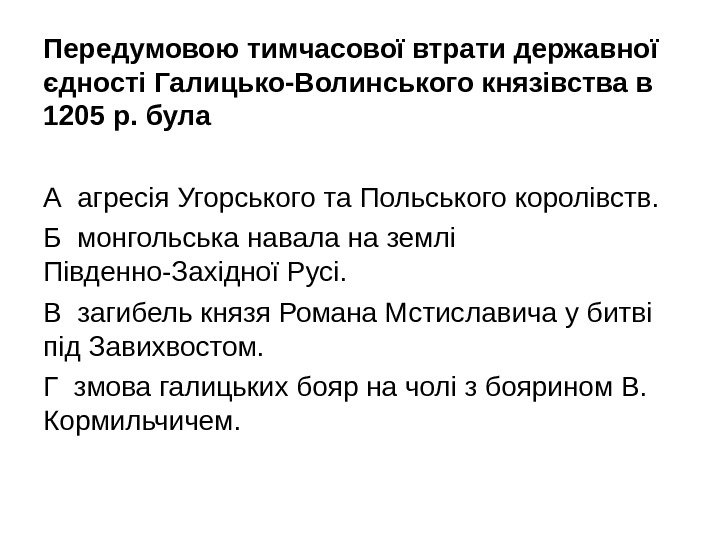 Передумовою тимчасової втрати державної єдності Галицько-Волинського князівства в 1205 р. була

А агресія Угорського та Польського королівств.

Б монгольська навала на землі Південно-Західної Русі.

В загибель князя Романа Мстиславича у битві під Завихвостом.

Г змова галицьких бояр на чолі з боярином В. Кормильчичем.